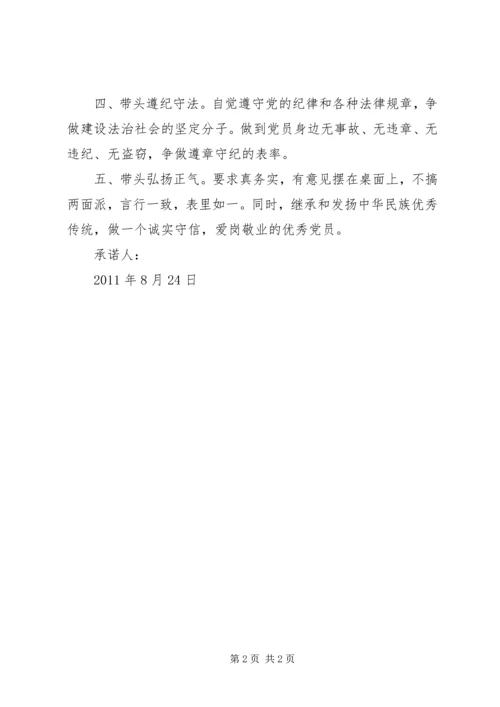 四、带头遵纪守法。自觉遵守党的纪律和各种法律规章，争做建设法治社会的坚定分子。做到党员身边无事故、无违章、无违纪、无盗窃，争做遵章守纪的表率。

五、带头弘扬正气。要求真务实，有意见摆在桌面上，不搞两面派，言行一致，表里如一。同时，继承和发扬中华民族优秀传统，做一个诚实守信，爱岗敬业的优秀党员。

承诺人：

2011 年 8 月 24 日

第 2 页 共 2 页